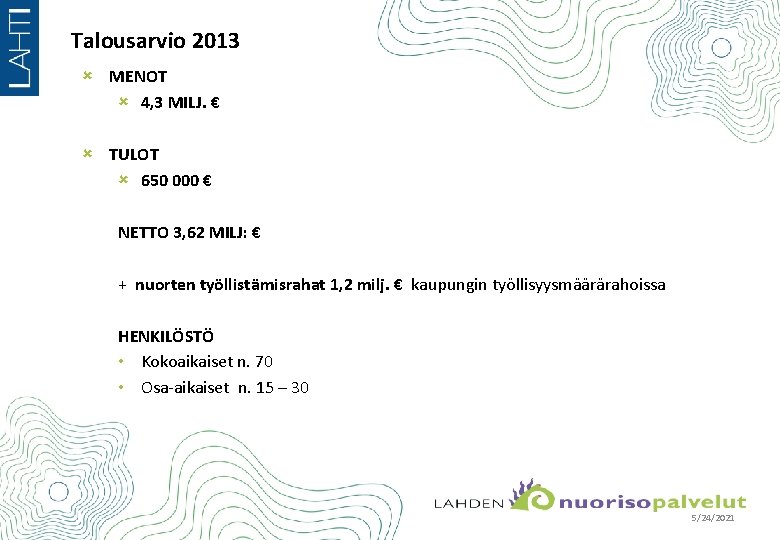 LAHTI

Talousarvio 2013

× MENOT

× 4,3 MILJ. €

× TULOT

× 650 000 €

NETTO 3,62 MILJ: €

+ nuorten työllistämisrahat 1,2 milj. € kaupungin työllisyysmäärärahoissa

HENKILÖSTÖ

• Kokoaikaiset n. 70

• Osa-aikaiset n. 15 – 30

LAHDEN nuorisopalvelut

5/24/2021